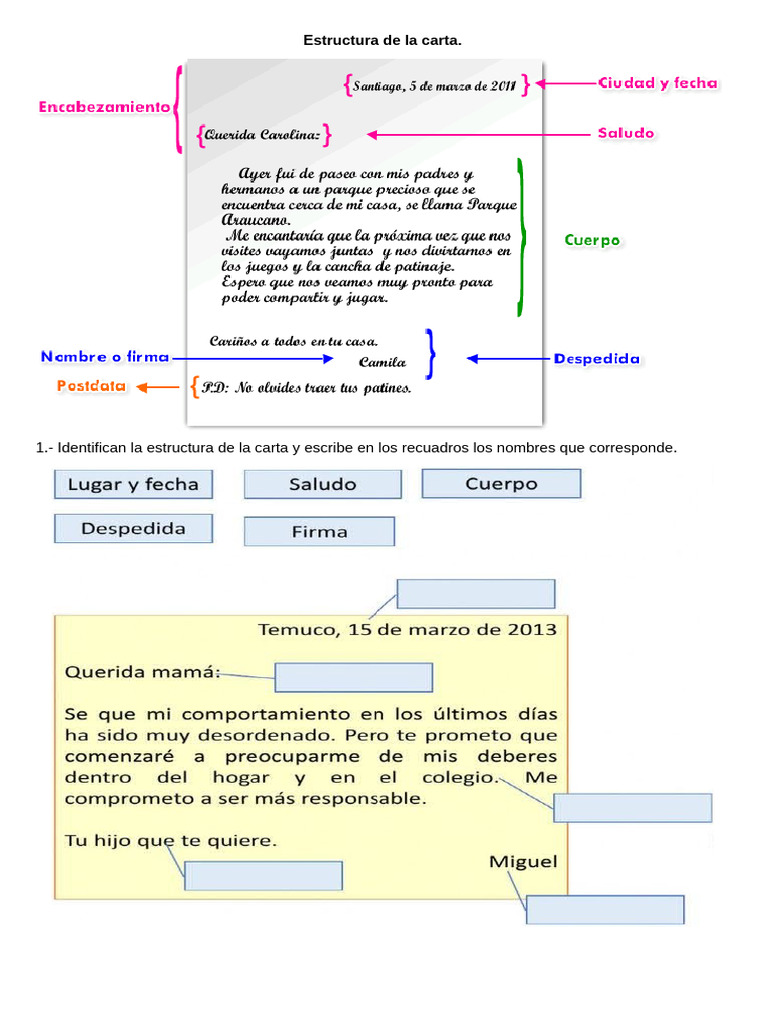 Estructura de la carta.

Encabezamiento

Santiago, 5 de marzo de 2011

Ciudad y fecha

Querida Carolina:

Saludo

Ayer fui de paseo con mis padres y hermanos a un parque precioso que se encuentra cerca de mi casa, se llama Parque Araucano.
Me encantaría que la próxima vez que nos visites vayamos juntas y nos divirtamos en los juegos y la cancha de patinaje.
Espero que nos veamos muy pronto para poder compartir y jugar.

Cuerpo

Cariños a todos en tu casa.
Camila

Nombre o firma

Despedida

Postdata

P.D: No olvides traer tus patines.

1.- Identifican la estructura de la carta y escribe en los recuadros los nombres que corresponde.

Lugar y fecha

Saludo

Cuerpo

Despedida

Firma

Temuco, 15 de marzo de 2013

Querida mamá:

Se que mi comportamiento en los últimos días ha sido muy desordenado. Pero te prometo que comenzaré a preocuparme de mis deberes dentro del hogar y en el colegio. Me comprometo a ser más responsable.

Tu hijo que te quiere.

Miguel